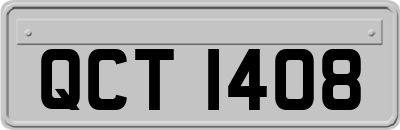 QCT 1408